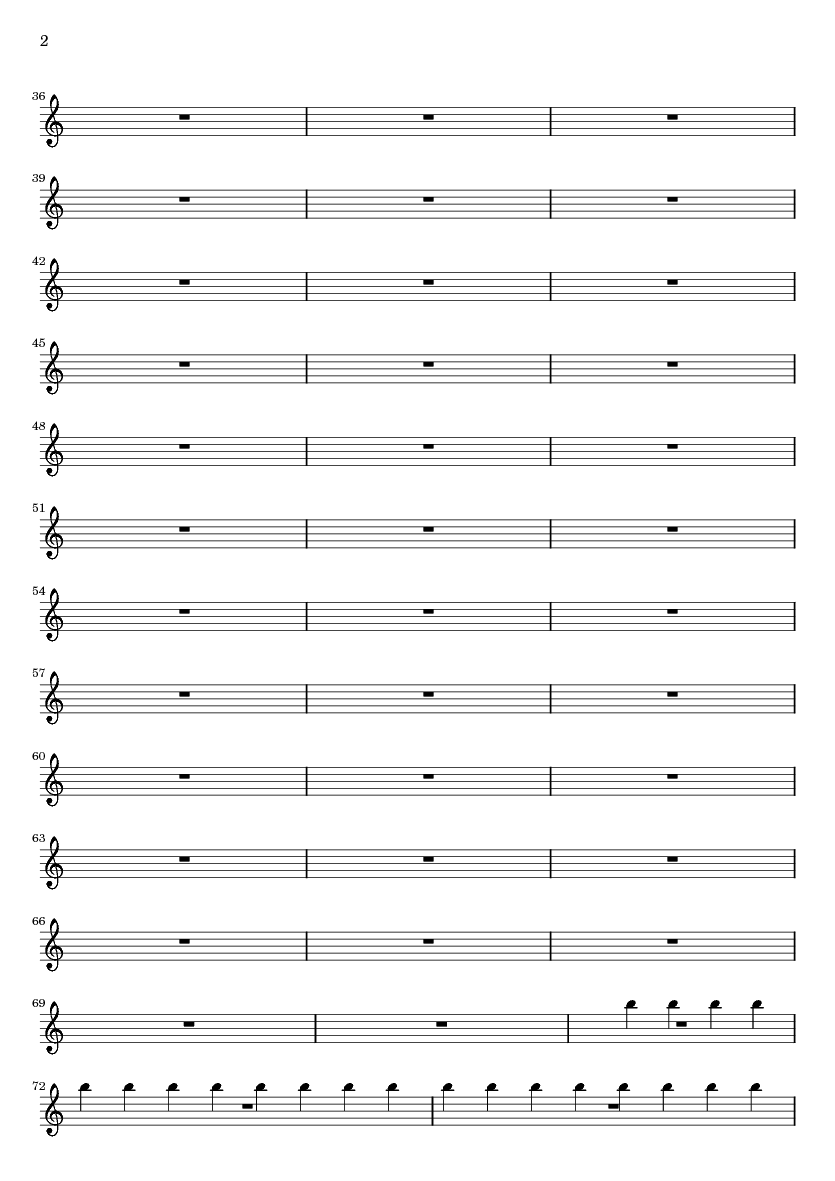 2

36

39

42

45

48

51

54

57

60

63

66

69

72